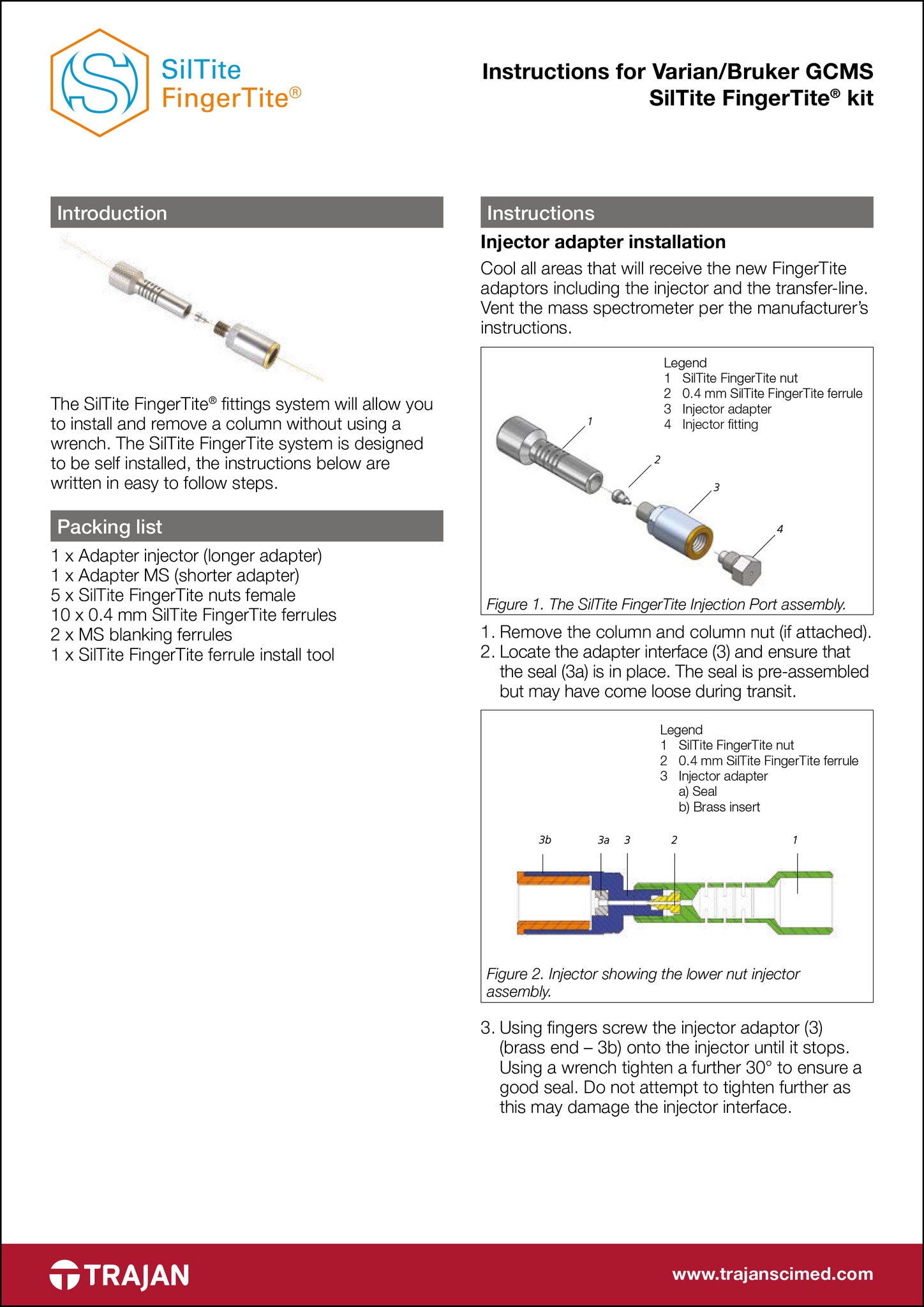 SilTite FingerTite®

Instructions for Varian/Bruker GCMS SilTite FingerTite® kit

Introduction

The SilTite FingerTite® fittings system will allow you to install and remove a column without using a wrench. The SilTite FingerTite system is designed to be self installed, the instructions below are written in easy to follow steps.

Packing list

1 x Adapter injector (longer adapter)
1 x Adapter MS (shorter adapter)
5 x SilTite FingerTite nuts female
10 x 0.4 mm SilTite FingerTite ferrules
2 x MS blanking ferrules
1 x SilTite FingerTite ferrule install tool

Instructions

Injector adapter installation

Cool all areas that will receive the new FingerTite adaptors including the injector and the transfer-line. Vent the mass spectrometer per the manufacturer's instructions.

Legend
1 SilTite FingerTite nut
2 0.4 mm SilTite FingerTite ferrule
3 Injector adapter
4 Injector fitting

1
2
3
4

Figure 1. The SilTite FingerTite Injection Port assembly.

1. Remove the column and column nut (if attached).
2. Locate the adapter interface (3) and ensure that the seal (3a) is in place. The seal is pre-assembled but may have come loose during transit.

Legend
1 SilTite FingerTite nut
2 0.4 mm SilTite FingerTite ferrule
3 Injector adapter
a) Seal
b) Brass insert

3b 3a 3 2 1

Figure 2. Injector showing the lower nut injector assembly.

3. Using fingers screw the injector adaptor (3) (brass end – 3b) onto the injector until it stops. Using a wrench tighten a further 30° to ensure a good seal. Do not attempt to tighten further as this may damage the injector interface.

TRAJAN

www.trajanscimed.com